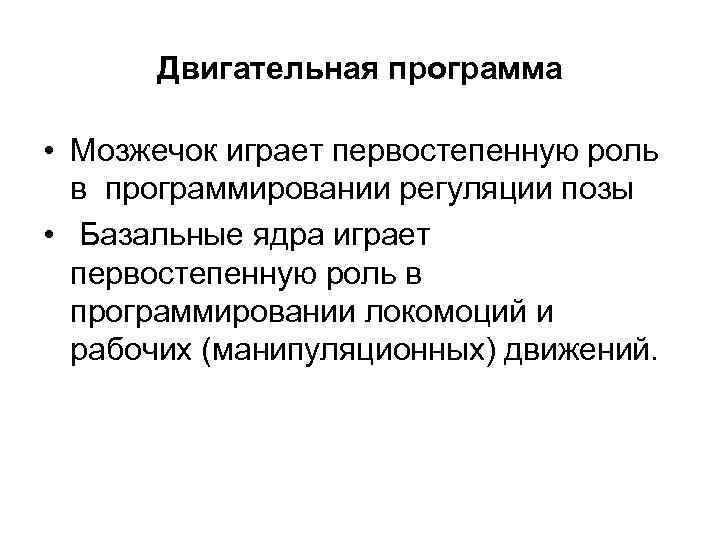 Двигательная программа

• Мозжечок играет первостепенную роль в программировании регуляции позы

• Базальные ядра играет первостепенную роль в программировании локомоций и рабочих (манипуляционных) движений.